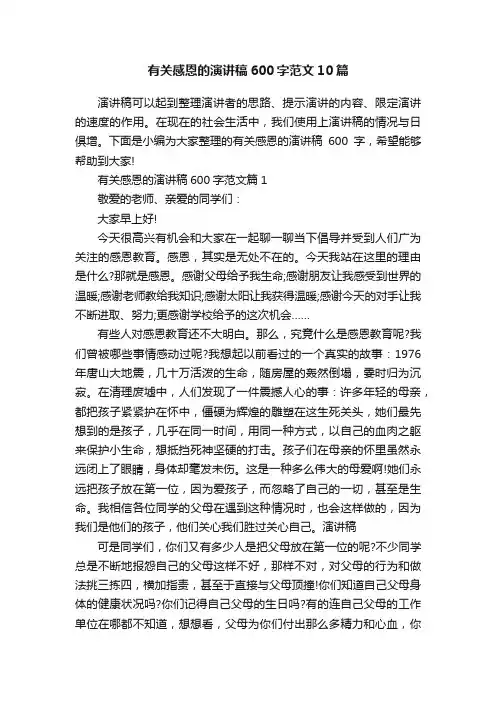 有关感恩的演讲稿600字范文10篇

演讲稿可以起到整理演讲者的思路、提示演讲的内容、限定演讲的速度的作用。在现在的社会生活中，我们使用上演讲稿的情况与日俱增。下面是小编为大家整理的有关感恩的演讲稿 600 字，希望能够帮助到大家!

有关感恩的演讲稿600字范文篇1

敬爱的老师、亲爱的同学们：

大家早上好!

今天很高兴有机会和大家在一起聊一聊当下倡导并受到人们广为关注的感恩教育。感恩，其实是无处不在的。今天我站在这里的理由是什么?那就是感恩。感谢父母给予我生命;感谢朋友让我感受到世界的温暖;感谢老师教给我知识;感谢太阳让我获得温暖;感谢今天的对手让我不断进取、努力;更感谢学校给予的这次机会……

有些人对感恩教育还不大明白。那么，究竟什么是感恩教育呢?我们曾被哪些事情感动过呢?我想起以前看过的一个真实的故事：1976年唐山大地震，几十万活泼的生命，随房屋的轰然倒塌，霎时归为沉寂。在清理废墟中，人们发现了一件震撼人心的事：许多年轻的母亲，都把孩子紧紧护在怀中，僵硬为辉煌的雕塑在这生死关头，她们最先想到的是孩子，几乎在同一时间，用同一种方式，以自己的血肉之躯来保护小生命，想抵挡死神坚硬的打击。孩子们在母亲的怀里虽然永远闭上了眼睛，身体却毫发未伤。这是一种多么伟大的母爱啊!她们永远把孩子放在第一位，因为爱孩子，而忽略了自己的一切，甚至是生命。我相信各位同学的父母在遇到这种情况时，也会这样做的，因为我们是他们的孩子，他们关心我们胜过关心自己。演讲稿

可是同学们，你们又有多少人是把父母放在第一位的呢?不少同学总是不断地报怨自己的父母这样不好，那样不对，对父母的行为和做法挑三拣四，横加指责，甚至于直接与父母顶撞!你们知道自己父母身体的健康状况吗?你们记得自己父母的生日吗?有的连自己父母的工作单位在哪都不知道，想想看，父母为你们付出那么多精力和心血，你